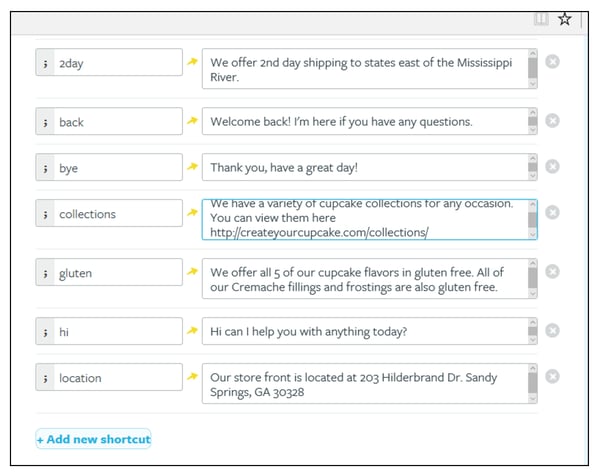 ; 2day
We offer 2nd day shipping to states east of the Mississippi River.

; back
Welcome back! I'm here if you have any questions.

; bye
Thank you, have a great day!

; collections
We have a variety of cupcake collections for any occasion. You can view them here http://createyourcupcake.com/collections/

; gluten
We offer all 5 of our cupcake flavors in gluten free. All of our Cremache fillings and frostings are also gluten free.

; hi
Hi can I help you with anything today?

; location
Our store front is located at 203 Hilderbrand Dr. Sandy Springs, GA 30328

+ Add new shortcut